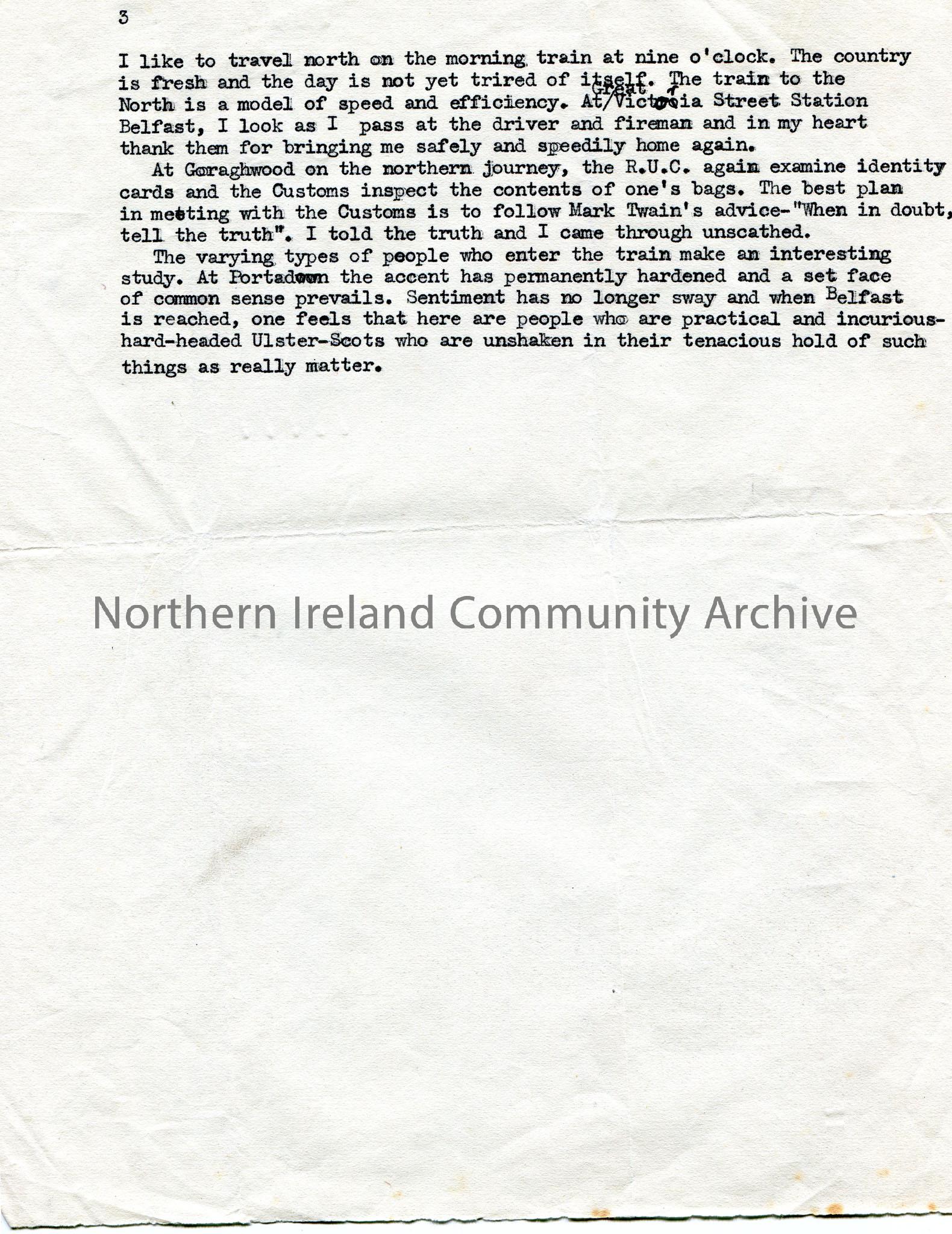 3

I like to travel north on the morning train at nine o'clock. The country is fresh and the day is not yet trired of itself. The train to the North is a model of speed and efficiency. At Great Victoria Street Station Belfast, I look as I pass at the driver and fireman and in my heart thank them for bringing me safely and speedily home again.

At Goraghwood on the northern journey, the R.U.C. again examine identity cards and the Customs inspect the contents of one's bags. The best plan in meeting with the Customs is to follow Mark Twain's advice-"When in doubt, tell the truth". I told the truth and I came through unscathed.

The varying types of people who enter the train make an interesting study. At Portadown the accent has permanently hardened and a set face of common sense prevails. Sentiment has no longer sway and when Belfast is reached, one feels that here are people who are practical and incurious-hard-headed Ulster-Scots who are unshaken in their tenacious hold of such things as really matter.

Northern Ireland Community Archive